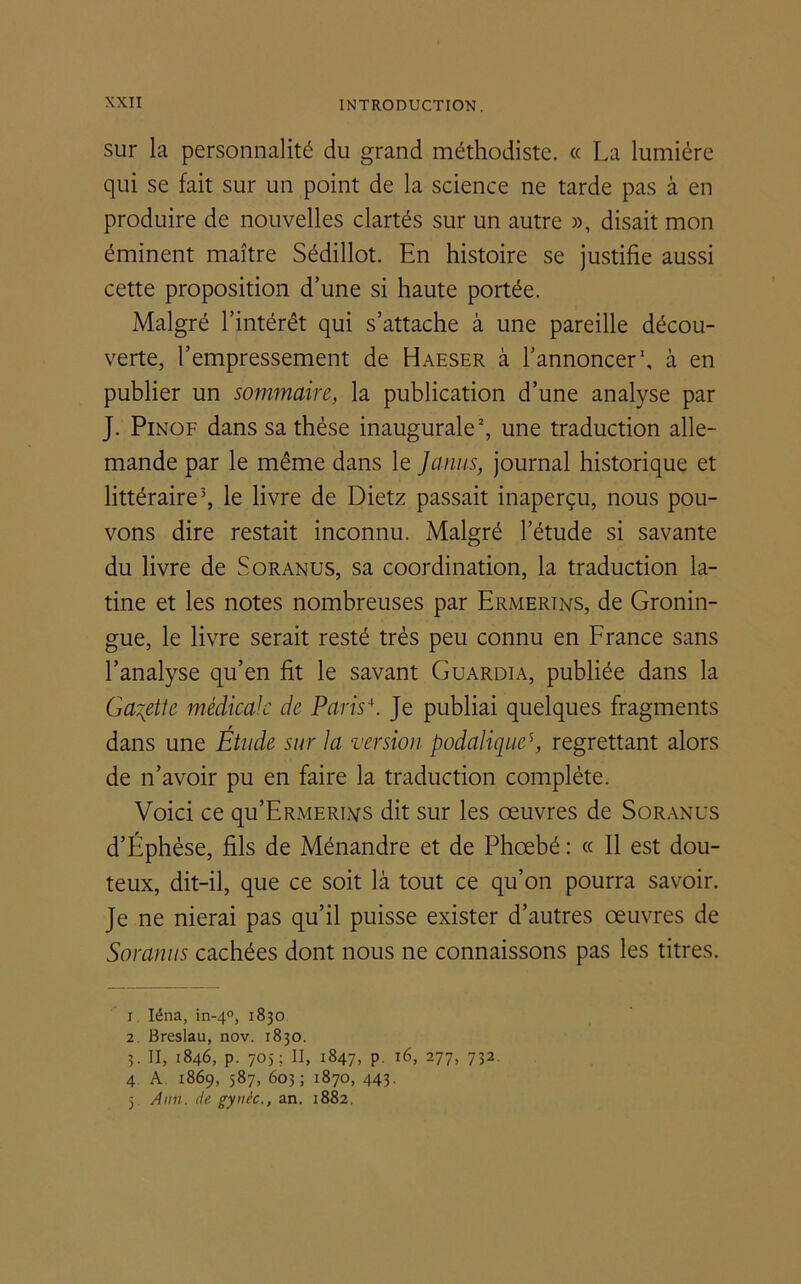 XXII INTRODUCTION.

sur la personnalité du grand méthodiste. « La lumière qui se fait sur un point de la science ne tarde pas à en produire de nouvelles clartés sur un autre », disait mon éminent maître Sédillot. En histoire se justifie aussi cette proposition d'une si haute portée.

Malgré l'intérêt qui s'attache à une pareille découverte, l'empressement de Haeser à l'annoncer$^1$, à en publier un sommaire, la publication d'une analyse par J. Pinof dans sa thèse inaugurale$^2$, une traduction allemande par le même dans le Janus, journal historique et littéraire$^3$, le livre de Dietz passait inaperçu, nous pouvons dire restait inconnu. Malgré l'étude si savante du livre de Soranus, sa coordination, la traduction latine et les notes nombreuses par Ermerins, de Groningue, le livre serait resté très peu connu en France sans l'analyse qu'en fit le savant Guardia, publiée dans la Gazette médicale de Paris$^4$. Je publiai quelques fragments dans une Étude sur la version podalique$^5$, regrettant alors de n'avoir pu en faire la traduction complète.

Voici ce qu'Ermerins dit sur les œuvres de Soranus d'Éphèse, fils de Ménandre et de Phœbé : « Il est douteux, dit-il, que ce soit là tout ce qu'on pourra savoir. Je ne nierai pas qu'il puisse exister d'autres œuvres de Soranus cachées dont nous ne connaissons pas les titres.

1. Iéna, in-4°, 1830.
2. Breslau, nov. 1830.
3. II, 1846, p. 705 ; II, 1847, p. 16, 277, 732.
4. A. 1869, 587, 603 ; 1870, 443.
5. Ann. de gynéc., an. 1882.